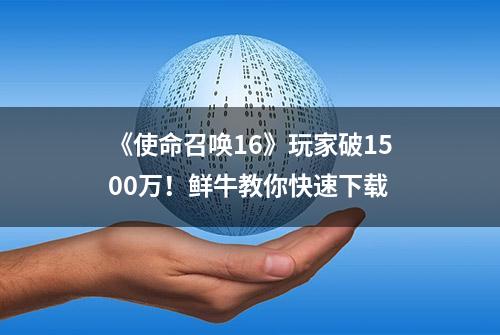 《使命召唤16》玩家破1500万！鲜牛教你快速下载